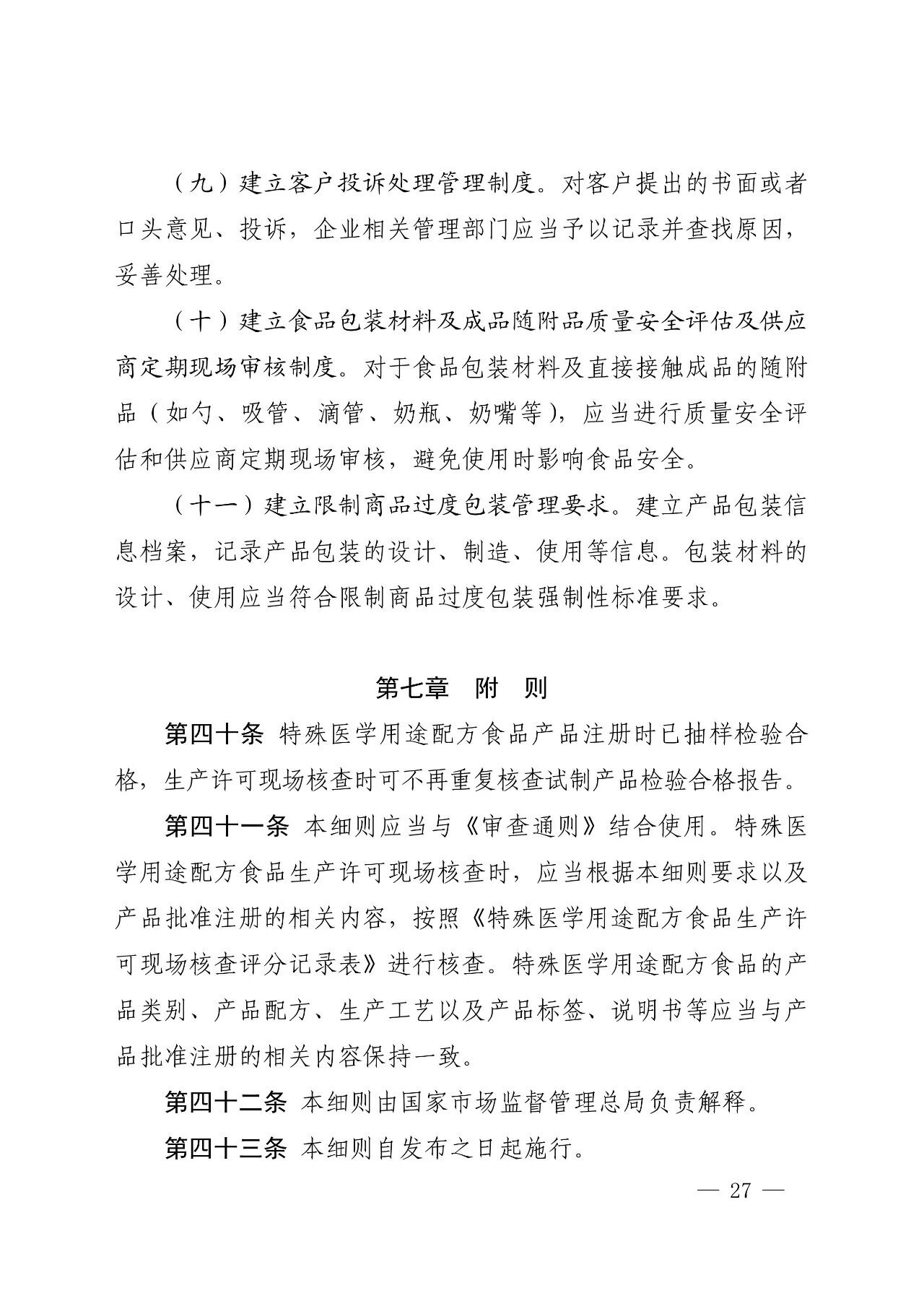 （九）建立客户投诉处理管理制度。对客户提出的书面或者口头意见、投诉，企业相关管理部门应当予以记录并查找原因，妥善处理。

（十）建立食品包装材料及成品随附品质量安全评估及供应商定期现场审核制度。对于食品包装材料及直接接触成品的随附品（如勺、吸管、滴管、奶瓶、奶嘴等），应当进行质量安全评估和供应商定期现场审核，避免使用时影响食品安全。

（十一）建立限制商品过度包装管理要求。建立产品包装信息档案，记录产品包装的设计、制造、使用等信息。包装材料的设计、使用应当符合限制商品过度包装强制性标准要求。

第七章　附　则

第四十条 特殊医学用途配方食品产品注册时已抽样检验合格，生产许可现场核查时可不再重复核查试制产品检验合格报告。

第四十一条 本细则应当与《审查通则》结合使用。特殊医学用途配方食品生产许可现场核查时，应当根据本细则要求以及产品批准注册的相关内容，按照《特殊医学用途配方食品生产许可现场核查评分记录表》进行核查。特殊医学用途配方食品的产品类别、产品配方、生产工艺以及产品标签、说明书等应当与产品批准注册的相关内容保持一致。

第四十二条 本细则由国家市场监督管理总局负责解释。

第四十三条 本细则自发布之日起施行。

— 27 —